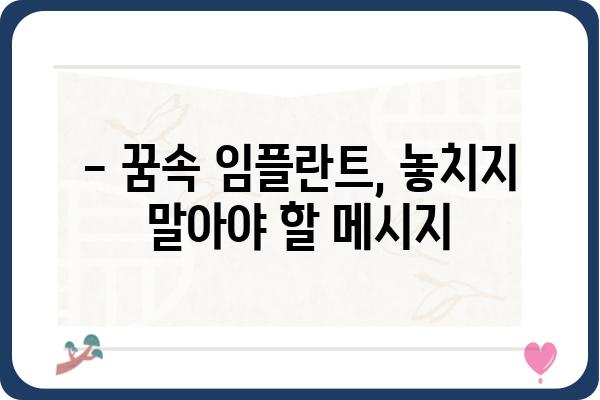 – 꿈속 임플란트, 놓치지 말아야 할 메시지